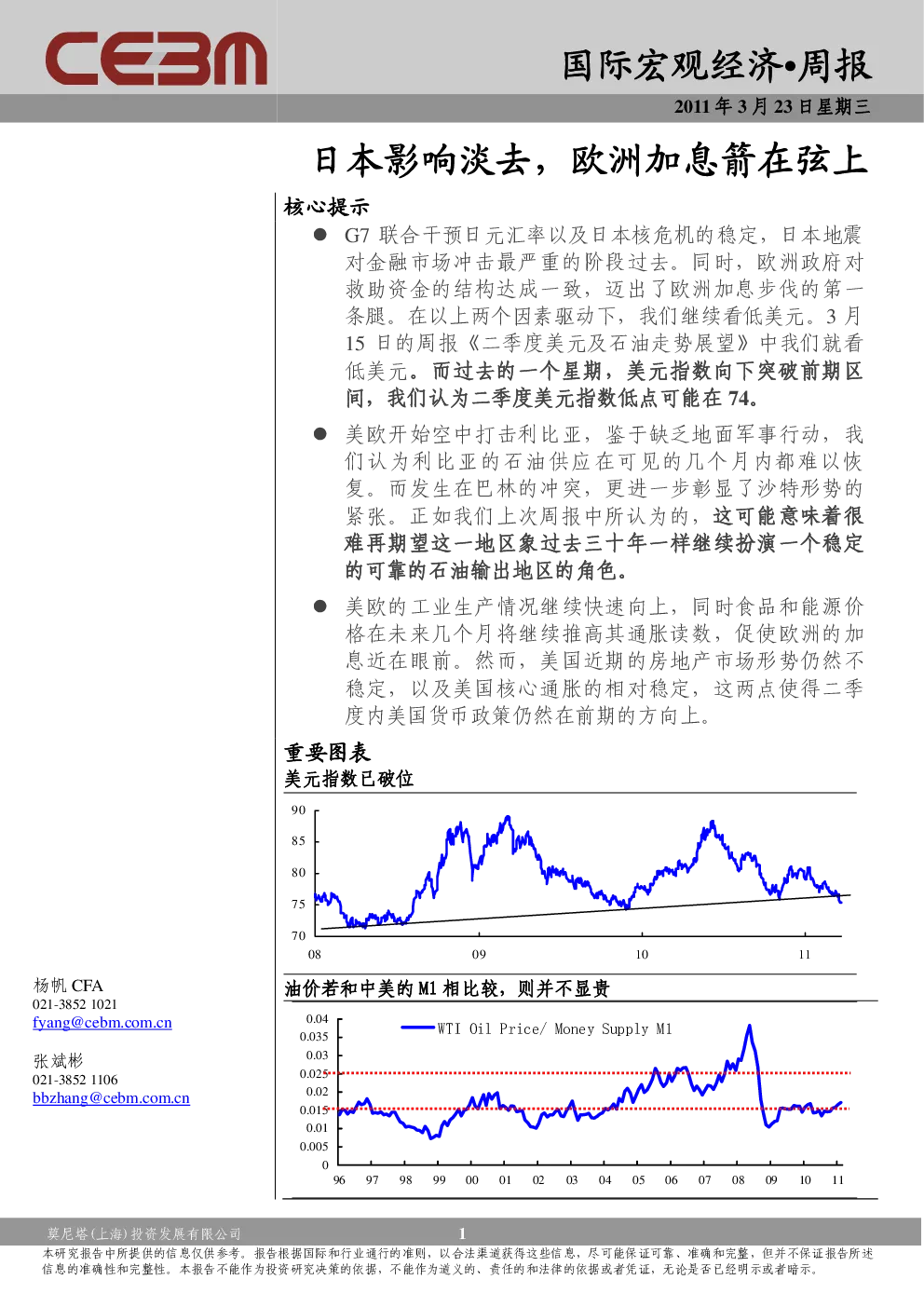 CEBM

国际宏观经济•周报

2011 年 3 月 23 日星期三

日本影响淡去，欧洲加息箭在弦上

核心提示

● G7 联合干预日元汇率以及日本核危机的稳定，日本地震对金融市场冲击最严重的阶段过去。同时，欧洲政府对救助资金的结构达成一致，迈出了欧洲加息步伐的第一条腿。在以上两个因素驱动下，我们继续看低美元。3 月 15 日的周报《二季度美元及石油走势展望》中我们就看低美元。而过去的一个星期，美元指数向下突破前期区间，我们认为二季度美元指数低点可能在 74。

● 美欧开始空中打击利比亚，鉴于缺乏地面军事行动，我们认为利比亚的石油供应在可见的几个月内都难以恢复。而发生在巴林的冲突，更进一步彰显了沙特形势的紧张。正如我们上次周报中所认为的，这可能意味着很难再期望这一地区象过去三十年一样继续扮演一个稳定的可靠的石油输出地区的角色。

● 美欧的工业生产情况继续快速向上，同时食品和能源价格在未来几个月将继续推高其通胀读数，促使欧洲的加息近在眼前。然而，美国近期的房地产市场形势仍然不稳定，以及美国核心通胀的相对稳定，这两点使得二季度内美国货币政策仍然在前期的方向上。

重要图表

美元指数已破位

90
85
80
75
70
08 09 10 11

油价若和中美的 M1 相比较，则并不显贵

WTI Oil Price/ Money Supply M1

0.04
0.035
0.03
0.025
0.02
0.015
0.01
0.005
0
96 97 98 99 00 01 02 03 04 05 06 07 08 09 10 11

杨帆 CFA
021-3852 1021
fyang@cebm.com.cn

张斌彬
021-3852 1106
bbzhang@cebm.com.cn

莫尼塔(上海)投资发展有限公司 1

本研究报告中所提供的信息仅供参考。报告根据国际和行业通行的准则，以合法渠道获得这些信息，尽可能保证可靠、准确和完整，但并不保证报告所述信息的准确性和完整性。本报告不能作为投资研究决策的依据，不能作为道义的、责任的和法律的依据或者凭证，无论是否已经明示或者暗示。